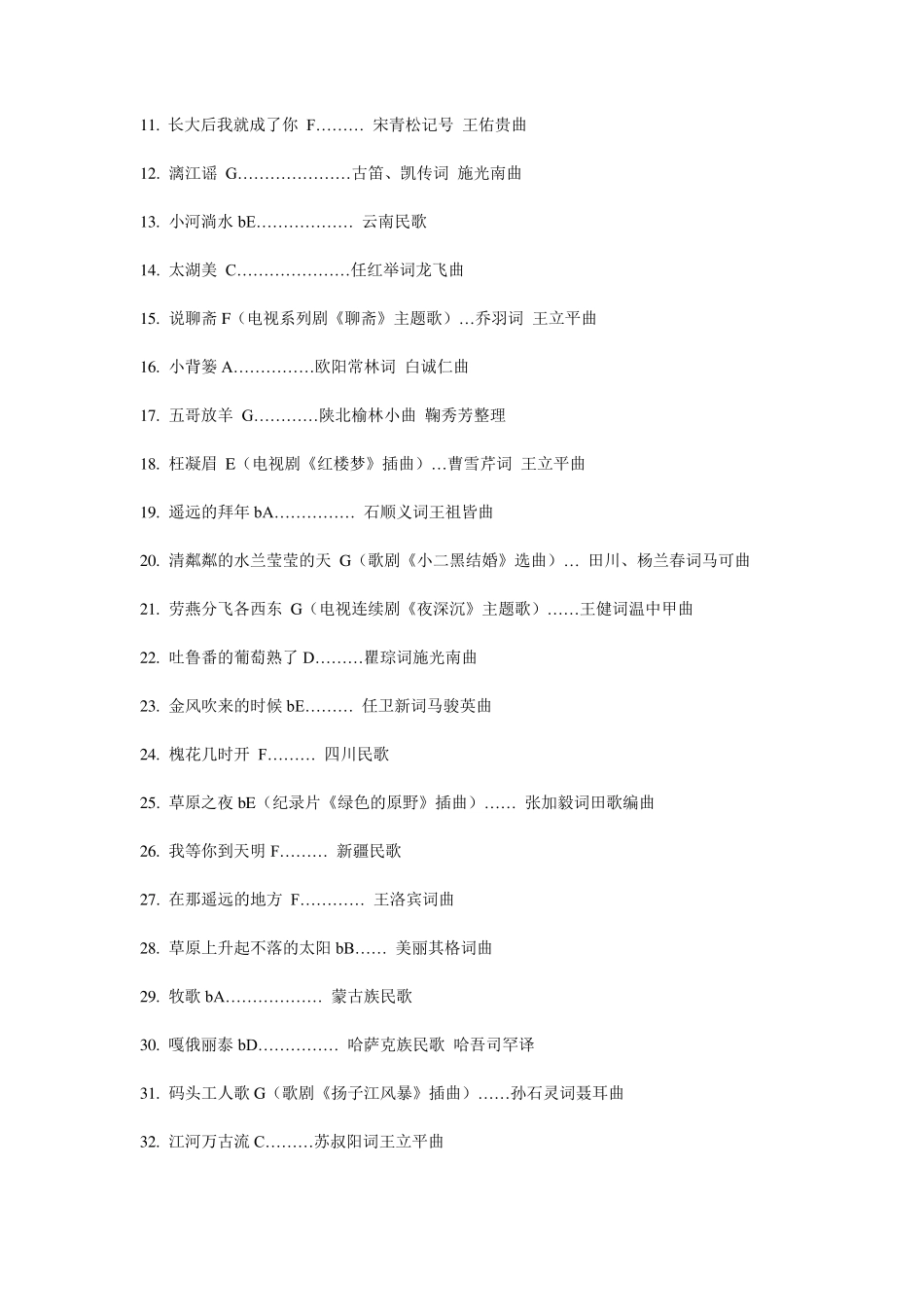 11. 长大后我就成了你 F……… 宋青松记号 王佑贵曲

12. 漓江谣 G…………………古笛、凯传词 施光南曲

13. 小河淌水 bE……………… 云南民歌

14. 太湖美 C…………………任红举词龙飞曲

15. 说聊斋 F（电视系列剧《聊斋》主题歌）…乔羽词 王立平曲

16. 小背篓 A……………欧阳常林词 白诚仁曲

17. 五哥放羊 G…………陕北榆林小曲 鞠秀芳整理

18. 枉凝眉 E（电视剧《红楼梦》插曲）…曹雪芹词 王立平曲

19. 遥远的拜年 bA…………… 石顺义词王祖皆曲

20. 清粼粼的水兰莹莹的天 G（歌剧《小二黑结婚》选曲）… 田川、杨兰春词马可曲

21. 劳燕分飞各西东 G（电视连续剧《夜深沉》主题歌）……王健词温中甲曲

22. 吐鲁番的葡萄熟了 D………瞿琮词施光南曲

23. 金风吹来的时候 bE……… 任卫新词马骏英曲

24. 槐花几时开 F……… 四川民歌

25. 草原之夜 bE（纪录片《绿色的原野》插曲）…… 张加毅词田歌编曲

26. 我等你到天明 F……… 新疆民歌

27. 在那遥远的地方 F………… 王洛宾词曲

28. 草原上升起不落的太阳 bB…… 美丽其格词曲

29. 牧歌 bA……………… 蒙古族民歌

30. 嘎俄丽泰 bD…………… 哈萨克族民歌 哈吾司罕译

31. 码头工人歌 G（歌剧《扬子江风暴》插曲）……孙石灵词聂耳曲

32. 江河万古流 C………苏叔阳词王立平曲